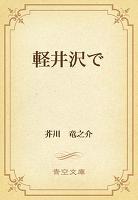 軽井沢で

芥川　竜之介

青空文庫